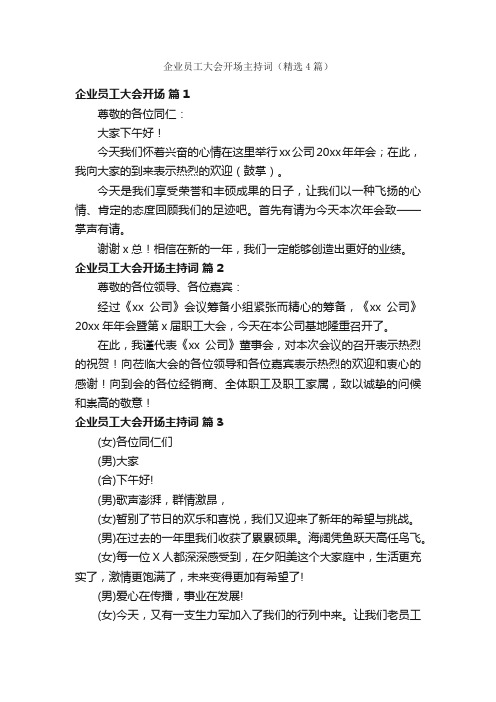 企业员工大会开场主持词（精选4篇）

企业员工大会开场 篇1

尊敬的各位同仁：

大家下午好！

今天我们怀着兴奋的心情在这里举行xx公司20xx年年会；在此，我向大家的到来表示热烈的欢迎（鼓掌）。

今天是我们享受荣誉和丰硕成果的日子，让我们以一种飞扬的心情、肯定的态度回顾我们的足迹吧。首先有请为今天本次年会致——掌声有请。

谢谢x总！相信在新的一年，我们一定能够创造出更好的业绩。

企业员工大会开场主持词 篇2

尊敬的各位领导、各位嘉宾：

经过《xx 公司》会议筹备小组紧张而精心的筹备，《xx 公司》20xx年年会暨第x届职工大会，今天在本公司基地隆重召开了。

在此，我谨代表《xx 公司》董事会，对本次会议的召开表示热烈的祝贺！向莅临大会的各位领导和各位嘉宾表示热烈的欢迎和衷心的感谢！向到会的各位经销商、全体职工及职工家属，致以诚挚的问候和崇高的敬意！

企业员工大会开场主持词 篇3

(女)各位同仁们

(男)大家

(合)下午好!

(男)歌声澎湃，群情激昂，

(女)暂别了节日的欢乐和喜悦，我们又迎来了新年的希望与挑战。

(男)在过去的一年里我们收获了累累硕果。海阔凭鱼跃天高任鸟飞。

(女)每一位X人都深深感受到，在夕阳美这个大家庭中，生活更充实了，激情更饱满了，未来变得更加有希望了!

(男)爱心在传播，事业在发展!

(女)今天，又有一支生力军加入了我们的行列中来。让我们老员工